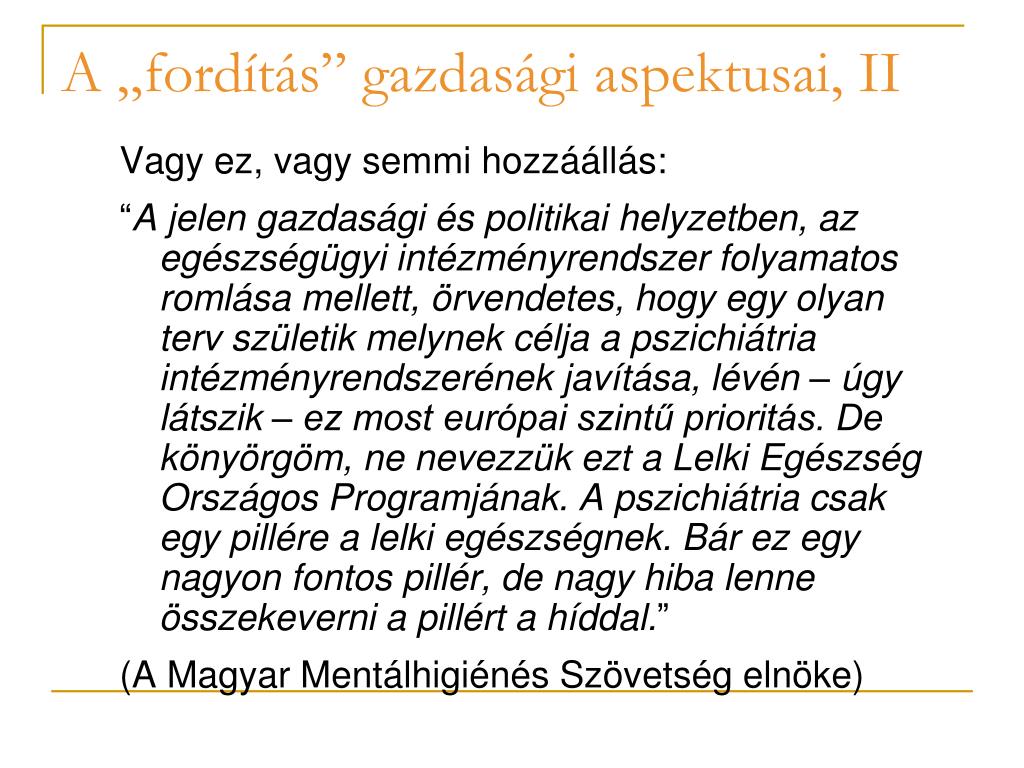 A „fordítás” gazdasági aspektusai, II

Vagy ez, vagy semmi hozzáállás:

“A jelen gazdasági és politikai helyzetben, az egészségügyi intézményrendszer folyamatos romlása mellett, örvendetes, hogy egy olyan terv születik melynek célja a pszichiátria intézményrendszerének javítása, lévén – úgy látszik – ez most európai szintű prioritás. De könyörgöm, ne nevezzük ezt a Lelki Egészség Országos Programjának. A pszichiátria csak egy pillére a lelki egészségnek. Bár ez egy nagyon fontos pillér, de nagy hiba lenne összekeverni a pillért a híddal.”

(A Magyar Mentálhigiénés Szövetség elnöke)